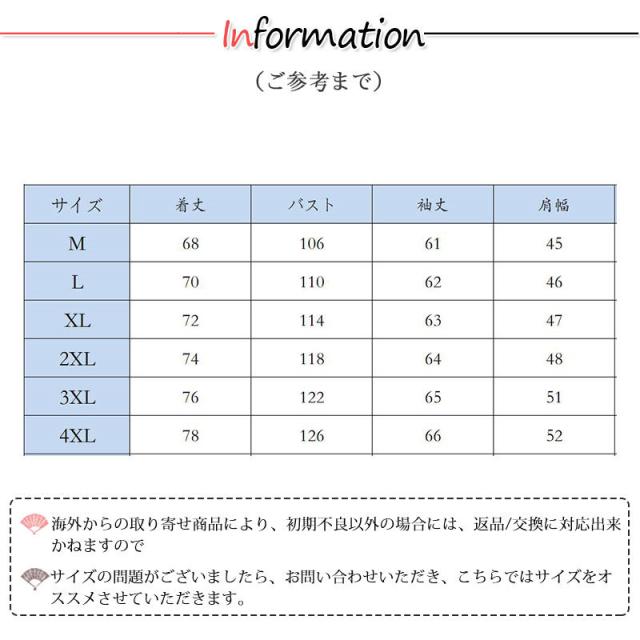 Information

（ご参考まで）

| サイズ | 着丈 | バスト | 袖丈 | 肩幅 |
|---|---|---|---|---|
| M | 68 | 106 | 61 | 45 |
| L | 70 | 110 | 62 | 46 |
| XL | 72 | 114 | 63 | 47 |
| 2XL | 74 | 118 | 64 | 48 |
| 3XL | 76 | 122 | 65 | 51 |
| 4XL | 78 | 126 | 66 | 52 |

海外からの取り寄せ商品により、初期不良以外の場合には、返品/交換に対応出来かねますので

サイズの問題がございましたら、お問い合わせいただき、こちらではサイズをオススメさせていただきます。